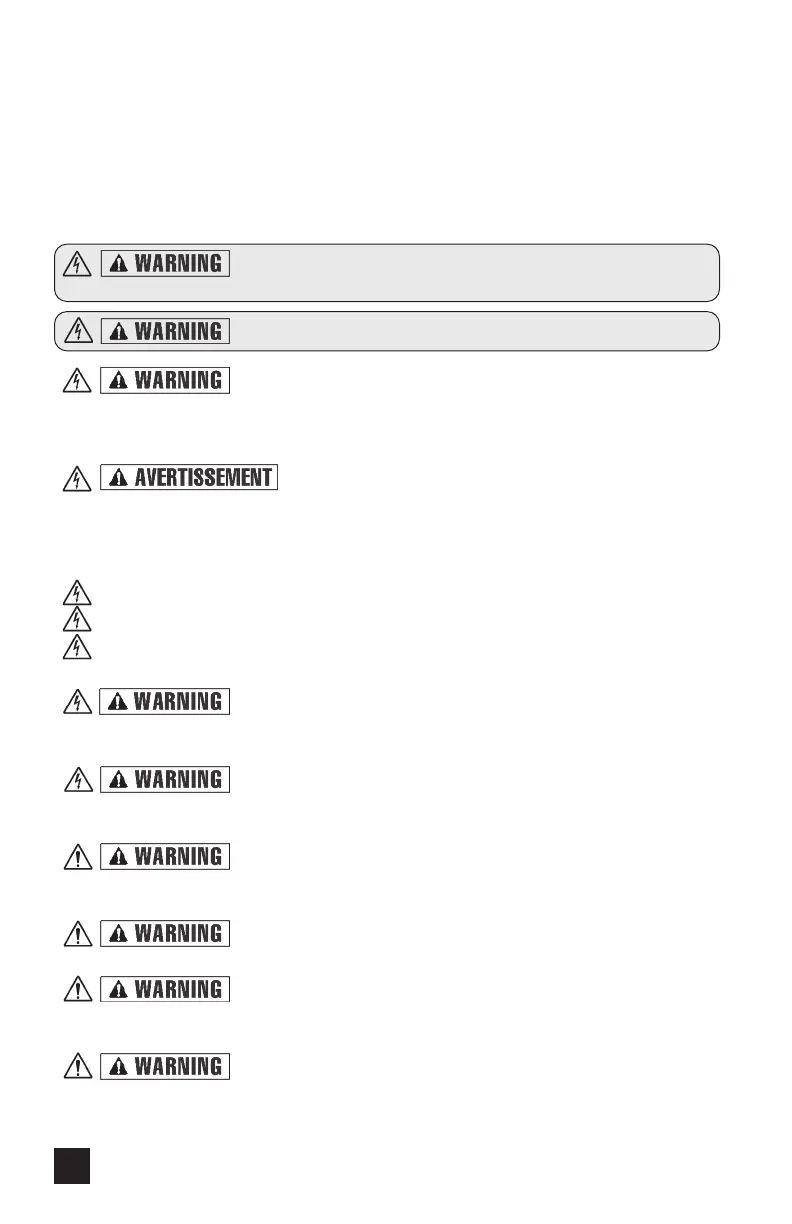 WARNING

WARNING

WARNING

AVERTISSEMENT

WARNING

WARNING

WARNING

WARNING

WARNING

WARNING